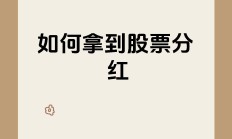 如何拿到股票分红